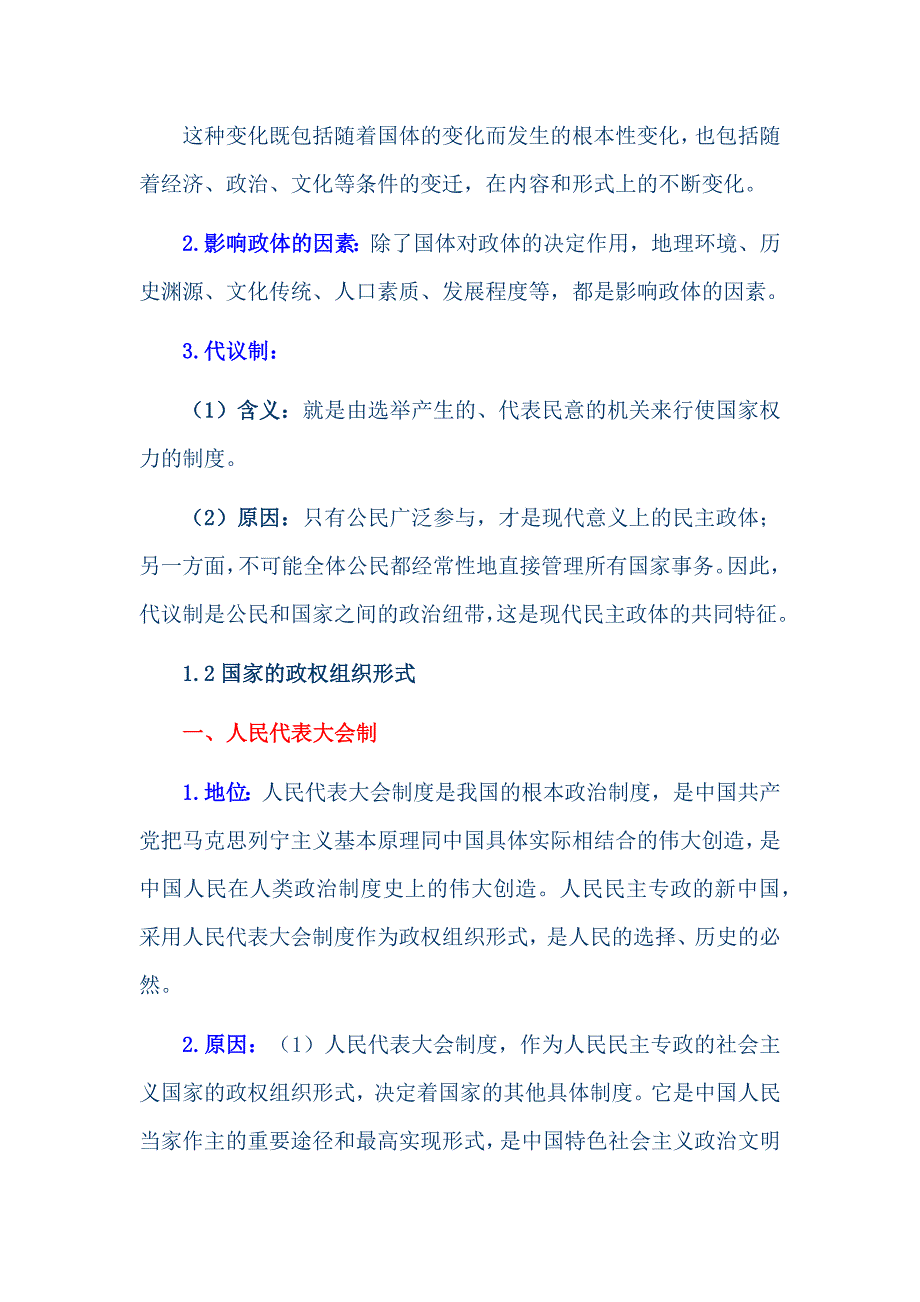 这种变化既包括随着国体的变化而发生的根本性变化，也包括随着经济、政治、文化等条件的变迁，在内容和形式上的不断变化。

2.影响政体的因素：除了国体对政体的决定作用，地理环境、历史渊源、文化传统、人口素质、发展程度等，都是影响政体的因素。

3.代议制：

（1）含义：就是由选举产生的、代表民意的机关来行使国家权力的制度。

（2）原因：只有公民广泛参与，才是现代意义上的民主政体；另一方面，不可能全体公民都经常性地直接管理所有国家事务。因此，代议制是公民和国家之间的政治纽带，这是现代民主政体的共同特征。

1.2 国家的政权组织形式

一、人民代表大会制

1.地位：人民代表大会制度是我国的根本政治制度，是中国共产党把马克思列宁主义基本原理同中国具体实际相结合的伟大创造，是中国人民在人类政治制度史上的伟大创造。人民民主专政的新中国，采用人民代表大会制度作为政权组织形式，是人民的选择、历史的必然。

2.原因：（1）人民代表大会制度，作为人民民主专政的社会主义国家的政权组织形式，决定着国家的其他具体制度。它是中国人民当家作主的重要途径和最高实现形式，是中国特色社会主义政治文明